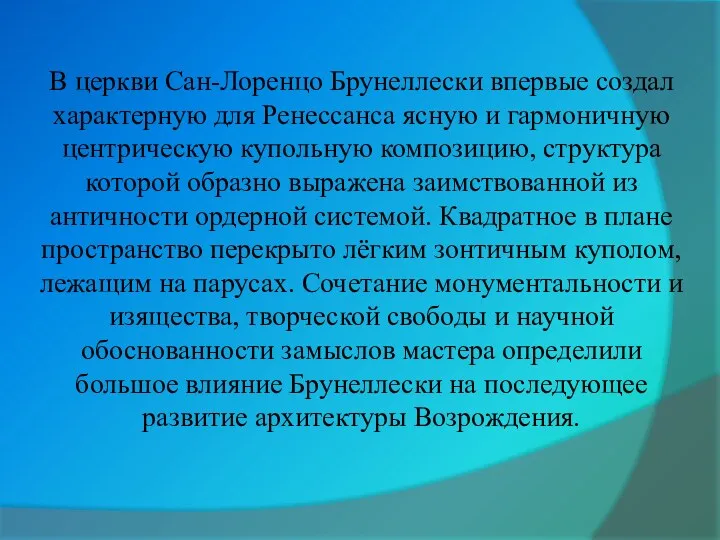 В церкви Сан-Лоренцо Брунеллески впервые создал характерную для Ренессанса ясную и гармоничную центрическую купольную композицию, структура которой образно выражена заимствованной из античности ордерной системой. Квадратное в плане пространство перекрыто лёгким зонтичным куполом, лежащим на парусах. Сочетание монументальности и изящества, творческой свободы и научной обоснованности замыслов мастера определили большое влияние Брунеллески на последующее развитие архитектуры Возрождения.